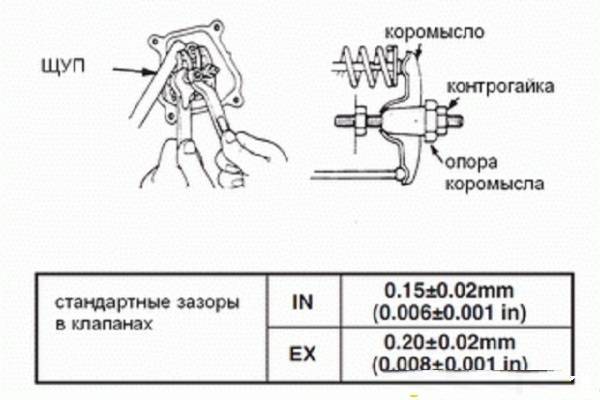 ЩУП

коромысло

контрогайка

опора коромысла

| стандартные зазоры в клапанах | IN | 0.15±0.02mm (0.006±0.001 in) |
|---|---|---|
| | EX | 0.20±0.02mm (0.008±0.001 in) |